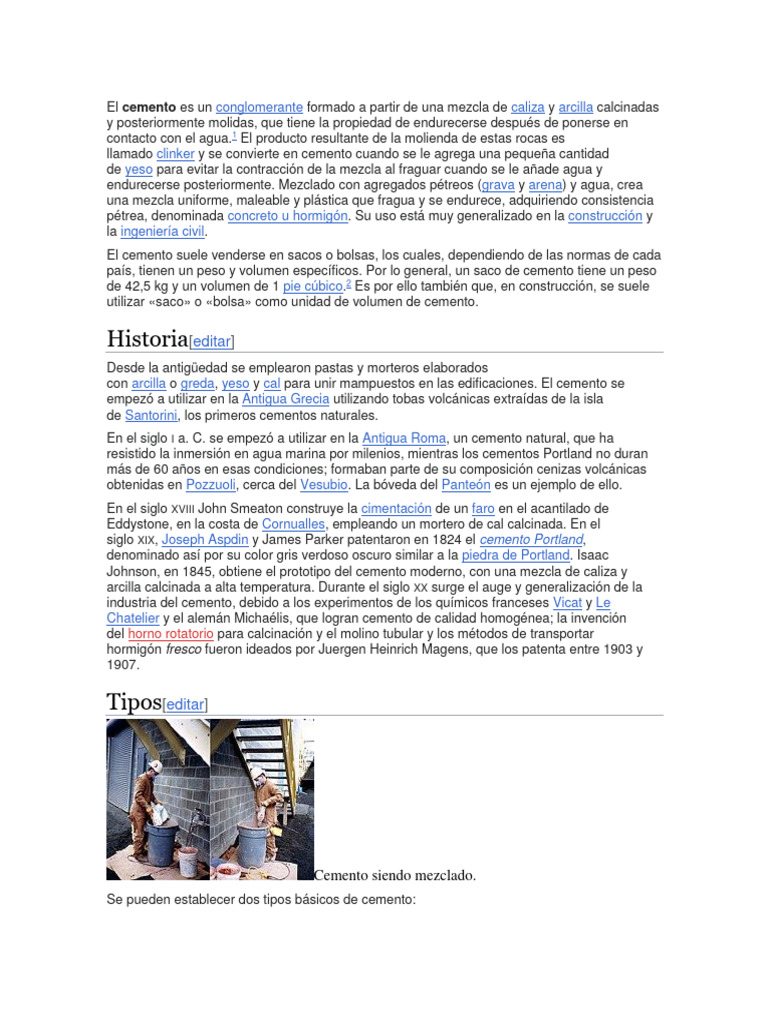 El **cemento** es un conglomerante formado a partir de una mezcla de caliza y arcilla calcinadas y posteriormente molidas, que tiene la propiedad de endurecerse después de ponerse en contacto con el agua.$^1$ El producto resultante de la molienda de estas rocas es llamado clinker y se convierte en cemento cuando se le agrega una pequeña cantidad de yeso para evitar la contracción de la mezcla al fraguar cuando se le añade agua y endurecerse posteriormente. Mezclado con agregados pétreos (grava y arena) y agua, crea una mezcla uniforme, maleable y plástica que fragua y se endurece, adquiriendo consistencia pétrea, denominada concreto u hormigón. Su uso está muy generalizado en la construcción y la ingeniería civil.

El cemento suele venderse en sacos o bolsas, los cuales, dependiendo de las normas de cada país, tienen un peso y volumen específicos. Por lo general, un saco de cemento tiene un peso de 42,5 kg y un volumen de 1 pie cúbico.$^2$ Es por ello también que, en construcción, se suele utilizar «saco» o «bolsa» como unidad de volumen de cemento.

Historia[editar]

Desde la antigüedad se emplearon pastas y morteros elaborados con arcilla o greda, yeso y cal para unir mampuestos en las edificaciones. El cemento se empezó a utilizar en la Antigua Grecia utilizando tobas volcánicas extraídas de la isla de Santorini, los primeros cementos naturales.

En el siglo I a. C. se empezó a utilizar en la Antigua Roma, un cemento natural, que ha resistido la inmersión en agua marina por milenios, mientras los cementos Portland no duran más de 60 años en esas condiciones; formaban parte de su composición cenizas volcánicas obtenidas en Pozzuoli, cerca del Vesubio. La bóveda del Panteón es un ejemplo de ello.

En el siglo XVIII John Smeaton construye la cimentación de un faro en el acantilado de Eddystone, en la costa de Cornualles, empleando un mortero de cal calcinada. En el siglo XIX, Joseph Aspdin y James Parker patentaron en 1824 el *cemento Portland*, denominado así por su color gris verdoso oscuro similar a la piedra de Portland. Isaac Johnson, en 1845, obtiene el prototipo del cemento moderno, con una mezcla de caliza y arcilla calcinada a alta temperatura. Durante el siglo XX surge el auge y generalización de la industria del cemento, debido a los experimentos de los químicos franceses Vicat y Le Chatelier y el alemán Michaélis, que logran cemento de calidad homogénea; la invención del horno rotatorio para calcinación y el molino tubular y los métodos de transportar hormigón *fresco* fueron ideados por Juergen Heinrich Magens, que los patenta entre 1903 y 1907.

Tipos[editar]

Cemento siendo mezclado.

Se pueden establecer dos tipos básicos de cemento: